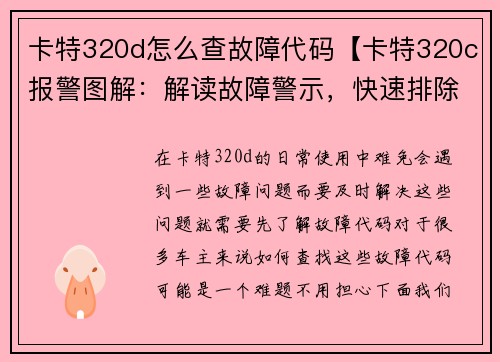 卡特320d怎么查故障代码【卡特320c报警图解：解读故障警示，快速排除

在卡特320d的日常使用中难免会遇到一些故障问题而要及时解决这些问题就需要先了解故障代码对于很多车主来说如何查找这些故障代码可能是一个难题不用担心下面我们